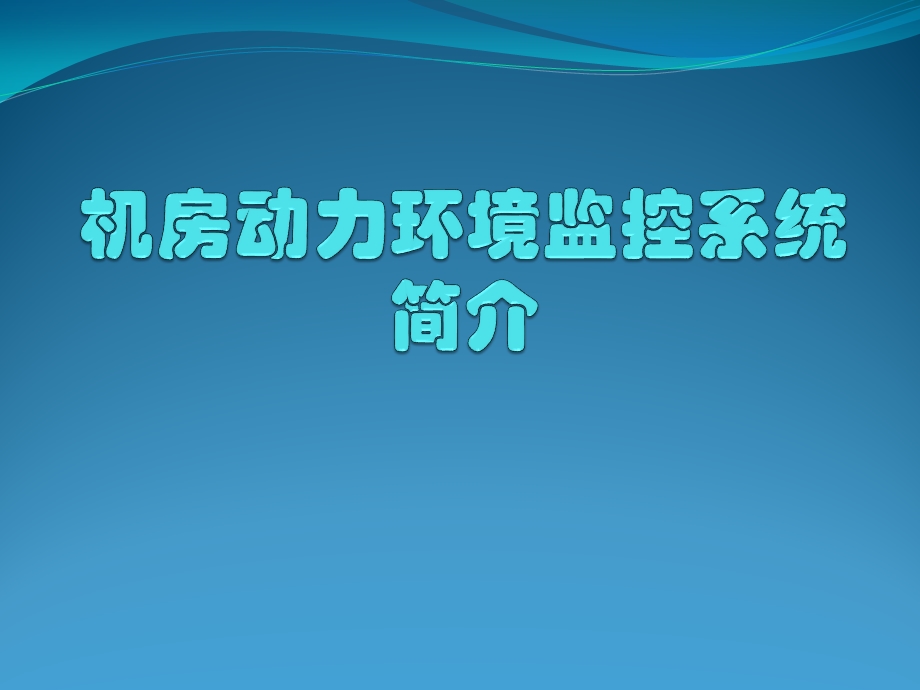 机房动力环境监控系统简介